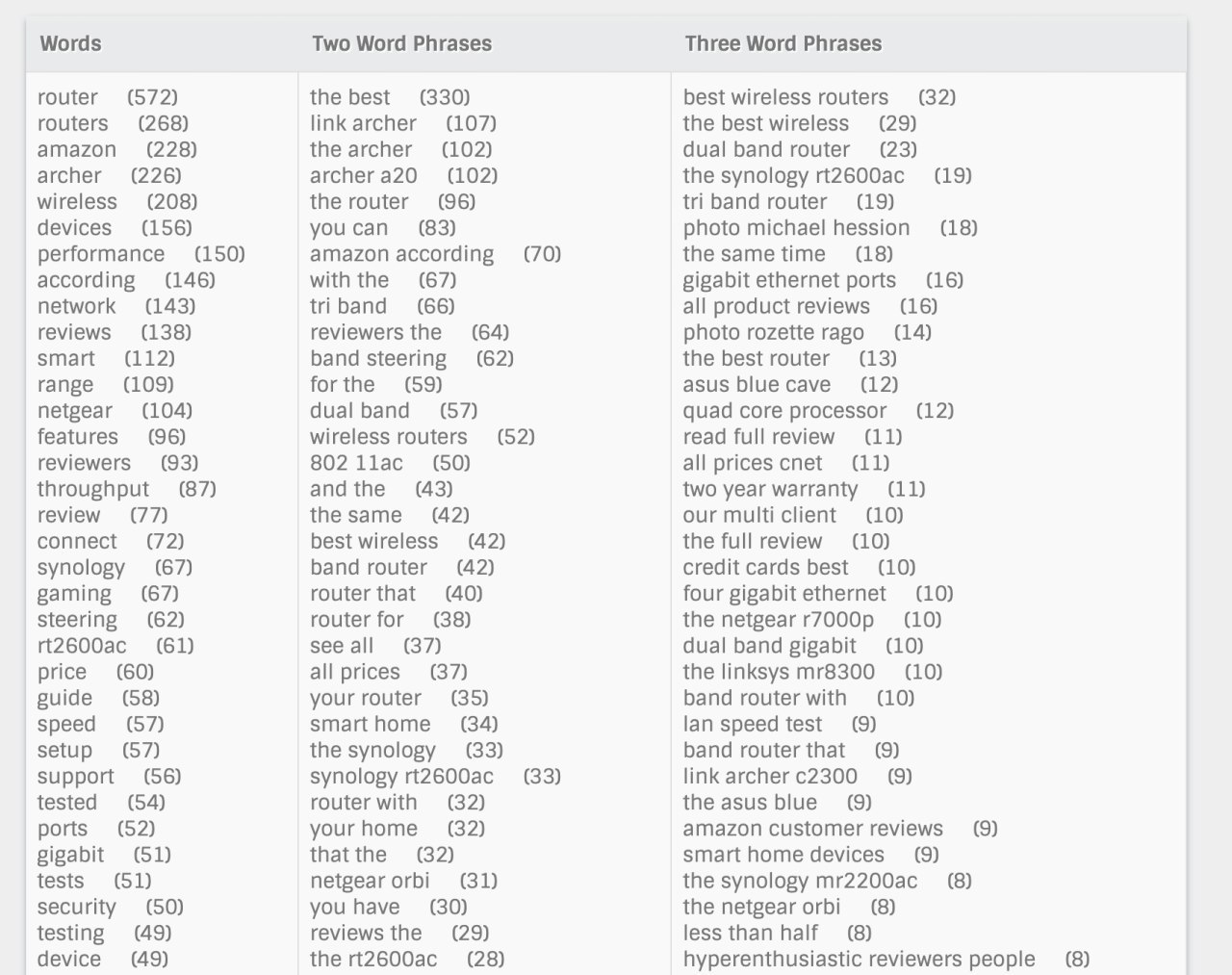 | Words | Two Word Phrases | Three Word Phrases |
|---|---|---|
| router (572) | the best (330) | best wireless routers (32) |
| routers (268) | link archer (107) | the best wireless (29) |
| amazon (228) | the archer (102) | dual band router (23) |
| archer (226) | archer a20 (102) | the synology rt2600ac (19) |
| wireless (208) | the router (96) | tri band router (19) |
| devices (156) | you can (83) | photo michael hession (18) |
| performance (150) | amazon according (70) | the same time (18) |
| according (146) | with the (67) | gigabit ethernet ports (16) |
| network (143) | tri band (66) | all product reviews (16) |
| reviews (138) | reviewers the (64) | photo rozette rago (14) |
| smart (112) | band steering (62) | the best router (13) |
| range (109) | for the (59) | asus blue cave (12) |
| netgear (104) | dual band (57) | quad core processor (12) |
| features (96) | wireless routers (52) | read full review (11) |
| reviewers (93) | 802 11ac (50) | all prices cnet (11) |
| throughput (87) | and the (43) | two year warranty (11) |
| review (77) | the same (42) | our multi client (10) |
| connect (72) | best wireless (42) | the full review (10) |
| synology (67) | band router (42) | credit cards best (10) |
| gaming (67) | router that (40) | four gigabit ethernet (10) |
| steering (62) | router for (38) | the netgear r7000p (10) |
| rt2600ac (61) | see all (37) | dual band gigabit (10) |
| price (60) | all prices (37) | the linksys mr8300 (10) |
| guide (58) | your router (35) | band router with (10) |
| speed (57) | smart home (34) | lan speed test (9) |
| setup (57) | the synology (33) | band router that (9) |
| support (56) | synology rt2600ac (33) | link archer c2300 (9) |
| tested (54) | router with (32) | the asus blue (9) |
| ports (52) | your home (32) | amazon customer reviews (9) |
| gigabit (51) | that the (32) | smart home devices (9) |
| tests (51) | netgear orbi (31) | the synology mr2200ac (8) |
| security (50) | you have (30) | the netgear orbi (8) |
| testing (49) | reviews the (29) | less than half (8) |
| device (49) | the rt2600ac (28) | hyperenthusiastic reviewers people (8) |